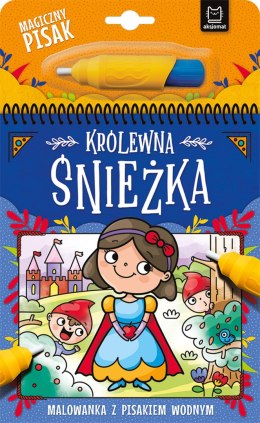 MAGICZNY PISAK

aksjomat

KRÓLEWNA
ŚNIEŻKA

MALOWANKA Z PISAKIEM WODNYM